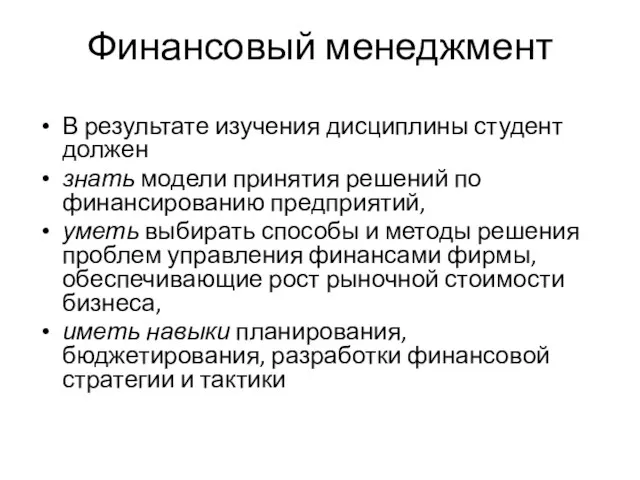 Финансовый менеджмент

• В результате изучения дисциплины студент должен
• знать модели принятия решений по финансированию предприятий,
• уметь выбирать способы и методы решения проблем управления финансами фирмы, обеспечивающие рост рыночной стоимости бизнеса,
• иметь навыки планирования, бюджетирования, разработки финансовой стратегии и тактики